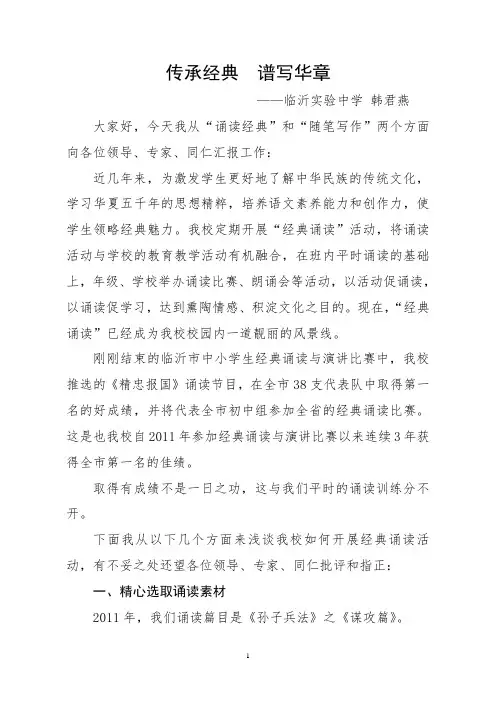 传承经典　谱写华章

——临沂实验中学 韩君燕

大家好，今天我从“诵读经典”和“随笔写作”两个方面向各位领导、专家、同仁汇报工作：

近几年来，为激发学生更好地了解中华民族的传统文化，学习华夏五千年的思想精粹，培养语文素养能力和创作力，使学生领略经典魅力。我校定期开展“经典诵读”活动，将诵读活动与学校的教育教学活动有机融合，在班内平时诵读的基础上，年级、学校举办诵读比赛、朗诵会等活动，以活动促诵读，以诵读促学习，达到熏陶情感、积淀文化之目的。现在，“经典诵读”已经成为我校校园内一道靓丽的风景线。

刚刚结束的临沂市中小学生经典诵读与演讲比赛中，我校推选的《精忠报国》诵读节目，在全市38支代表队中取得第一名的好成绩，并将代表全市初中组参加全省的经典诵读比赛。这是也我校自2011年参加经典诵读与演讲比赛以来连续3年获得全市第一名的佳绩。

取得有成绩不是一日之功，这与我们平时的诵读训练分不开。

下面我从以下几个方面来浅谈我校如何开展经典诵读活动，有不妥之处还望各位领导、专家、同仁批评和指正：

一、精心选取诵读素材

2011年，我们诵读篇目是《孙子兵法》之《谋攻篇》。

1